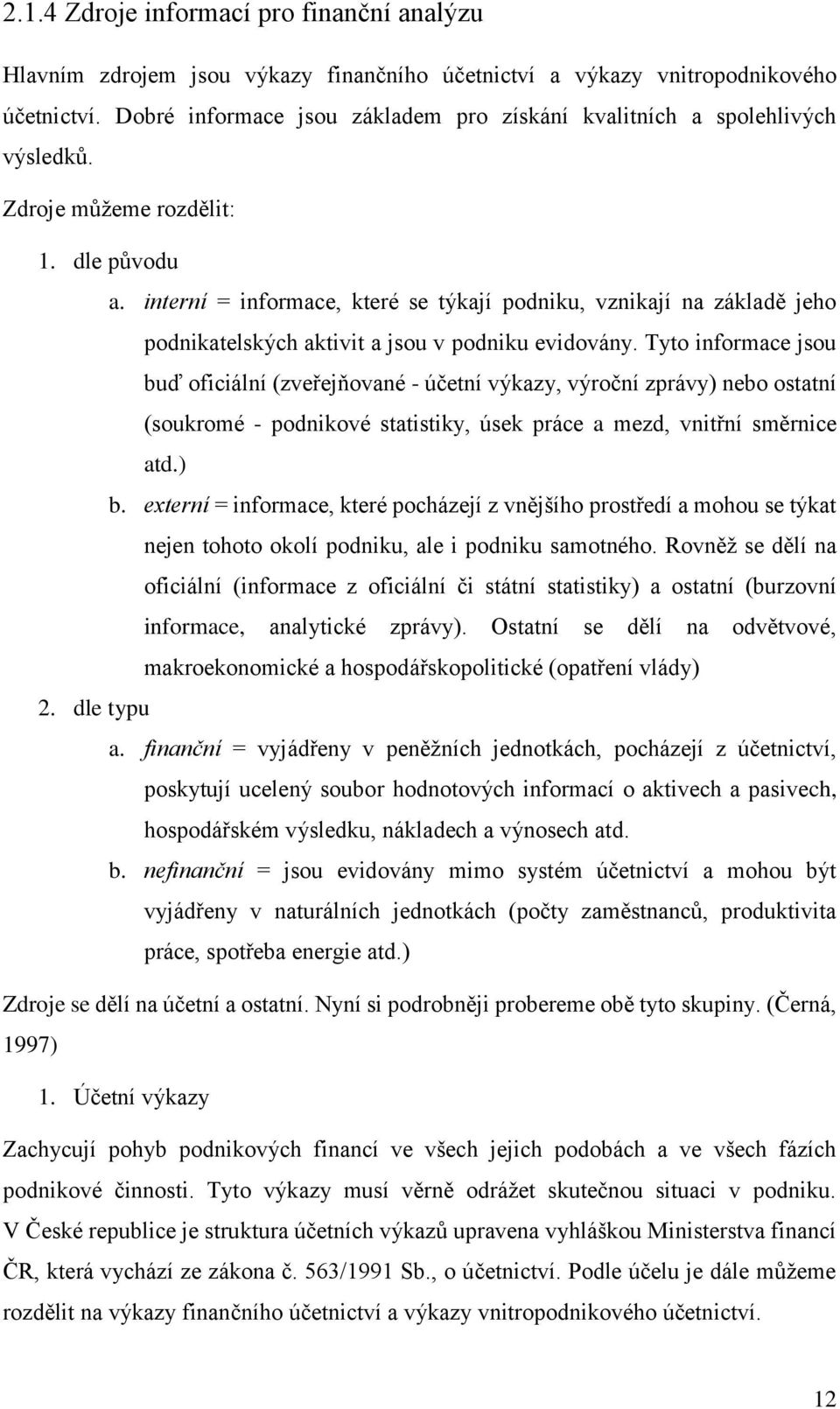 2.1.4 Zdroje informací pro finanční analýzu

Hlavním zdrojem jsou výkazy finančního účetnictví a výkazy vnitropodnikového účetnictví. Dobré informace jsou základem pro získání kvalitních a spolehlivých výsledků.

Zdroje můžeme rozdělit:

1. dle původu

a. interní = informace, které se týkají podniku, vznikají na základě jeho podnikatelských aktivit a jsou v podniku evidovány. Tyto informace jsou buď oficiální (zveřejňované - účetní výkazy, výroční zprávy) nebo ostatní (soukromé - podnikové statistiky, úsek práce a mezd, vnitřní směrnice atd.)

b. externí = informace, které pocházejí z vnějšího prostředí a mohou se týkat nejen tohoto okolí podniku, ale i podniku samotného. Rovněž se dělí na oficiální (informace z oficiální či státní statistiky) a ostatní (burzovní informace, analytické zprávy). Ostatní se dělí na odvětvové, makroekonomické a hospodářskopolitické (opatření vlády)

2. dle typu

a. finanční = vyjádřeny v peněžních jednotkách, pocházejí z účetnictví, poskytují ucelený soubor hodnotových informací o aktivech a pasivech, hospodářském výsledku, nákladech a výnosech atd.

b. nefinanční = jsou evidovány mimo systém účetnictví a mohou být vyjádřeny v naturálních jednotkách (počty zaměstnanců, produktivita práce, spotřeba energie atd.)

Zdroje se dělí na účetní a ostatní. Nyní si podrobněji probereme obě tyto skupiny. (Černá, 1997)

1. Účetní výkazy

Zachycují pohyb podnikových financí ve všech jejich podobách a ve všech fázích podnikové činnosti. Tyto výkazy musí věrně odrážet skutečnou situaci v podniku. V České republice je struktura účetních výkazů upravena vyhláškou Ministerstva financí ČR, která vychází ze zákona č. 563/1991 Sb., o účetnictví. Podle účelu je dále můžeme rozdělit na výkazy finančního účetnictví a výkazy vnitropodnikového účetnictví.

12